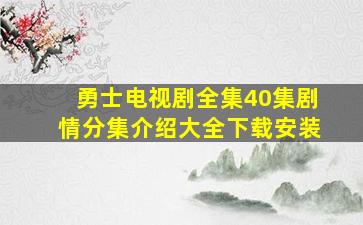 勇士电视剧全集40集剧情分集介绍大全下载安装